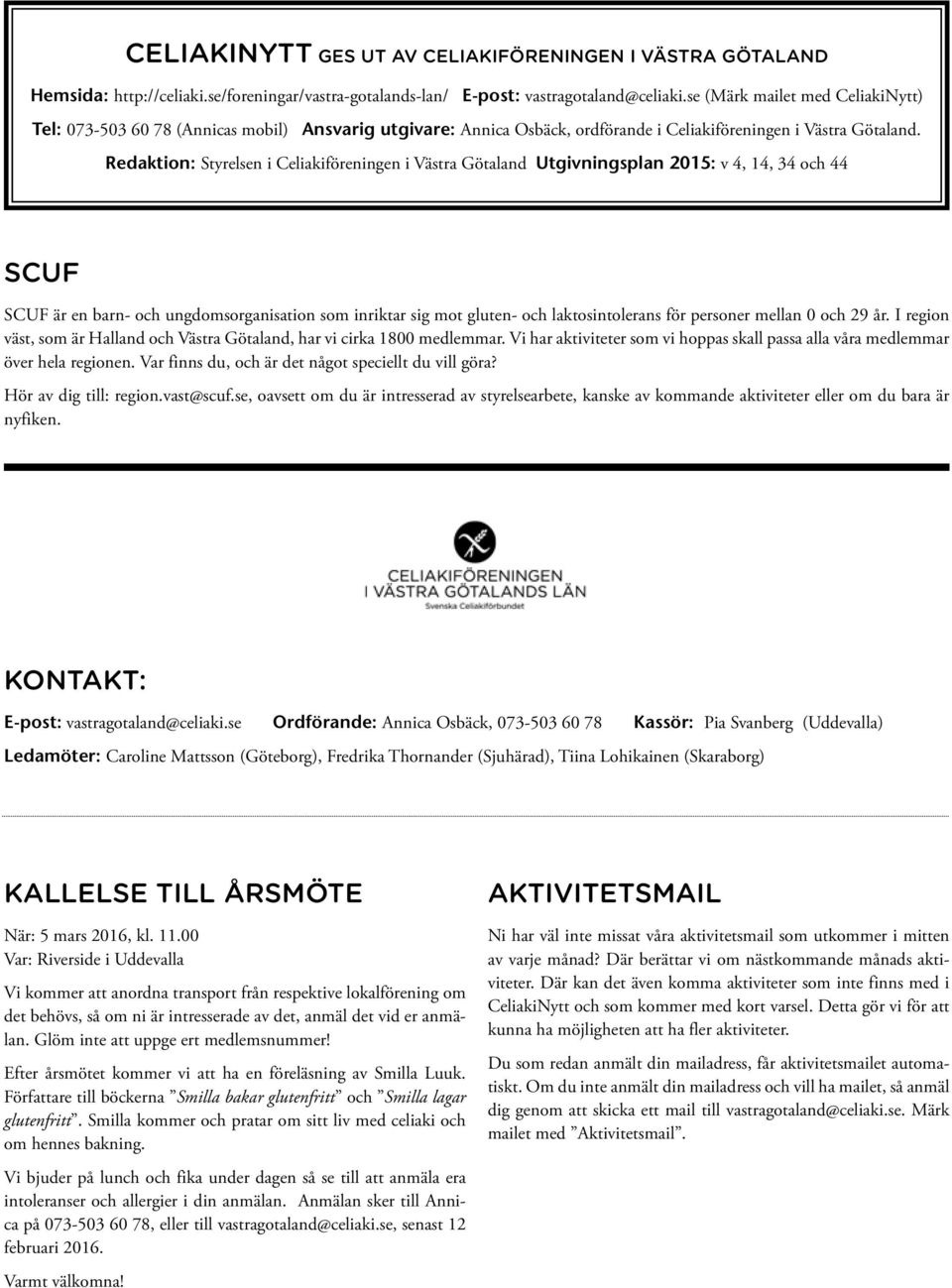 CELIAKINYTT GES UT AV CELIAKIFÖRENINGEN I VÄSTRA GÖTALAND

Hemsida: http://celiaki.se/foreningar/vastra-gotalands-lan/ E-post: vastragotaland@celiaki.se (Märk mailet med CeliakiNytt)

Tel: 073-503 60 78 (Annicas mobil) Ansvarig utgivare: Annica Osbäck, ordförande i Celiakiföreningen i Västra Götaland.

Redaktion: Styrelsen i Celiakiföreningen i Västra Götaland Utgivningsplan 2015: v 4, 14, 34 och 44

SCUF

SCUF är en barn- och ungdomsorganisation som inriktar sig mot gluten- och laktosintolerans för personer mellan 0 och 29 år. I region väst, som är Halland och Västra Götaland, har vi cirka 1800 medlemmar. Vi har aktiviteter som vi hoppas skall passa alla våra medlemmar över hela regionen. Var finns du, och är det något speciellt du vill göra?

Hör av dig till: region.vast@scuf.se, oavsett om du är intresserad av styrelsearbete, kanske av kommande aktiviteter eller om du bara är nyfiken.

CELIAKIFÖRENINGEN
I VÄSTRA GÖTALANDS LÄN
Svenska Celiakiförbundet

KONTAKT:

E-post: vastragotaland@celiaki.se Ordförande: Annica Osbäck, 073-503 60 78 Kassör: Pia Svanberg (Uddevalla)

Ledamöter: Caroline Mattsson (Göteborg), Fredrika Thornander (Sjuhärad), Tiina Lohikainen (Skaraborg)

KALLELSE TILL ÅRSMÖTE

När: 5 mars 2016, kl. 11.00
Var: Riverside i Uddevalla

Vi kommer att anordna transport från respektive lokalförening om det behövs, så om ni är intresserade av det, anmäl det vid er anmälan. Glöm inte att uppge ert medlemsnummer!

Efter årsmötet kommer vi att ha en föreläsning av Smilla Luuk. Författare till böckerna ”Smilla bakar glutenfritt” och ”Smilla lagar glutenfritt”. Smilla kommer och pratar om sitt liv med celiaki och om hennes bakning.

Vi bjuder på lunch och fika under dagen så se till att anmäla era intoleranser och allergier i din anmälan. Anmälan sker till Annica på 073-503 60 78, eller till vastragotaland@celiaki.se, senast 12 februari 2016.

Varmt välkomna!

AKTIVITETSMAIL

Ni har väl inte missat våra aktivitetsmail som utkommer i mitten av varje månad? Där berättar vi om nästkommande månads aktiviteter. Där kan det även komma aktiviteter som inte finns med i CeliakiNytt och som kommer med kort varsel. Detta gör vi för att kunna ha möjligheten att ha fler aktiviteter.

Du som redan anmält din mailadress, får aktivitetsmailet automatiskt. Om du inte anmält din mailadress och vill ha mailet, så anmäl dig genom att skicka ett mail till vastragotaland@celiaki.se. Märk mailet med ”Aktivitetsmail”.